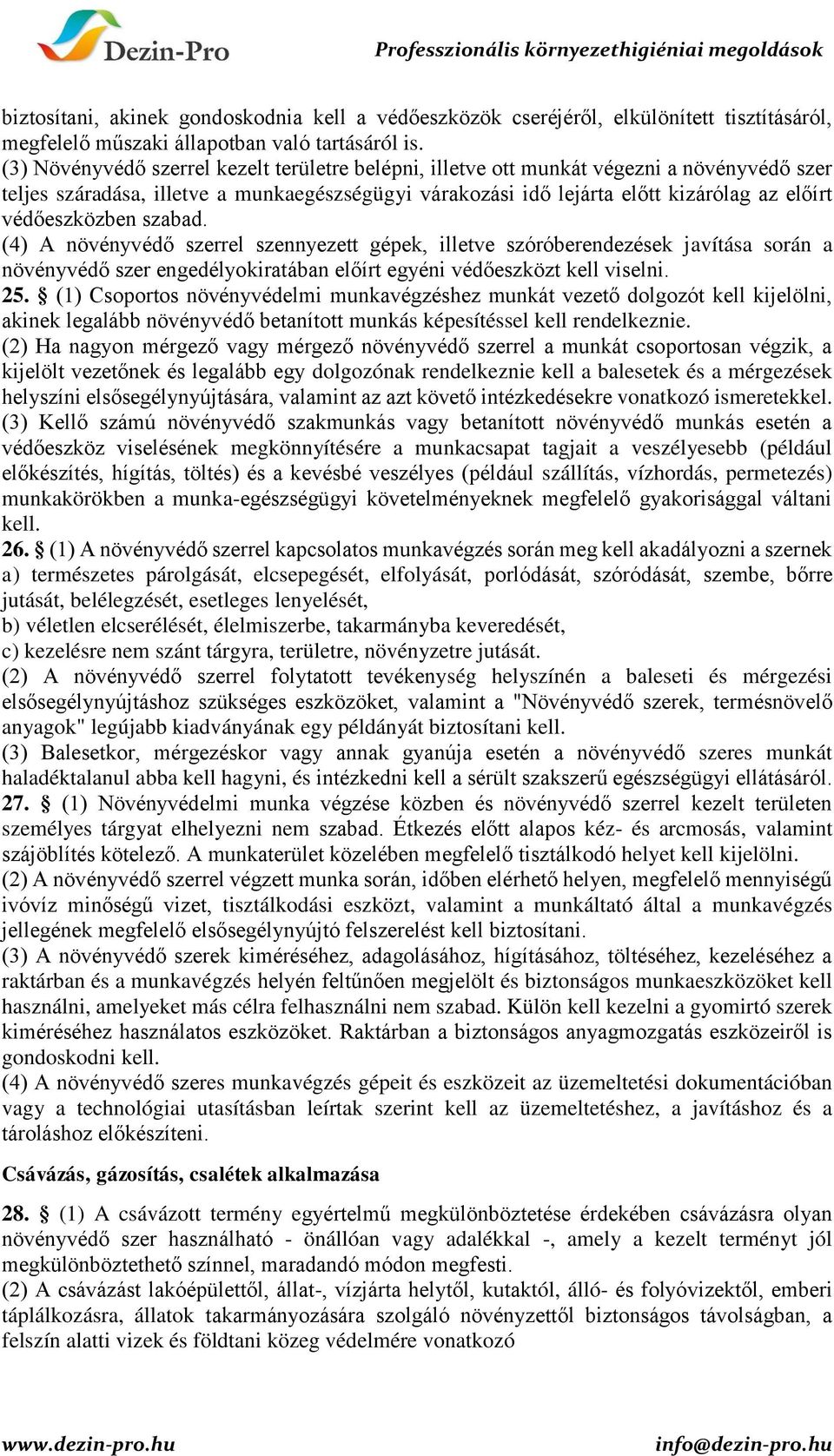 Dezin-Pro

Professzionális környezethigiéniai megoldások

biztosítani, akinek gondoskodnia kell a védőeszközök cseréjéről, elkülönített tisztításáról, megfelelő műszaki állapotban való tartásáról is.
(3) Növényvédő szerrel kezelt területre belépni, illetve ott munkát végezni a növényvédő szer teljes száradása, illetve a munkaegészségügyi várakozási idő lejárta előtt kizárólag az előírt védőeszközben szabad.
(4) A növényvédő szerrel szennyezett gépek, illetve szóróberendezések javítása során a növényvédő szer engedélyokiratában előírt egyéni védőeszközt kell viselni.
25. § (1) Csoportos növényvédelmi munkavégzéshez munkát vezető dolgozót kell kijelölni, akinek legalább növényvédő betanított munkás képesítéssel kell rendelkeznie.
(2) Ha nagyon mérgező vagy mérgező növényvédő szerrel a munkát csoportosan végzik, a kijelölt vezetőnek és legalább egy dolgozónak rendelkeznie kell a balesetek és a mérgezések helyszíni elsősegélynyújtására, valamint az azt követő intézkedésekre vonatkozó ismeretekkel.
(3) Kellő számú növényvédő szakmunkás vagy betanított növényvédő munkás esetén a védőeszköz viselésének megkönnyítésére a munkacsapat tagjait a veszélyesebb (például előkészítés, hígítás, töltés) és a kevésbé veszélyes (például szállítás, vízhordás, permetezés) munkakörökben a munka-egészségügyi követelményeknek megfelelő gyakorisággal váltani kell.
26. § (1) A növényvédő szerrel kapcsolatos munkavégzés során meg kell akadályozni a szernek
a) természetes párolgását, elcsepegését, elfolyását, porlódását, szóródását, szembe, bőrre jutását, belélegzését, esetleges lenyelését,
b) véletlen elcserélését, élelmiszerbe, takarmányba keveredését,
c) kezelésre nem szánt tárgyra, területre, növényzetre jutását.
(2) A növényvédő szerrel folytatott tevékenység helyszínén a baleseti és mérgezési elsősegélynyújtáshoz szükséges eszközöket, valamint a "Növényvédő szerek, termésnövelő anyagok" legújabb kiadványának egy példányát biztosítani kell.
(3) Balesetkor, mérgezéskor vagy annak gyanúja esetén a növényvédő szeres munkát haladéktalanul abba kell hagyni, és intézkedni kell a sérült szakszerű egészségügyi ellátásáról.
27. § (1) Növényvédelmi munka végzése közben és növényvédő szerrel kezelt területen személyes tárgyat elhelyezni nem szabad. Étkezés előtt alapos kéz- és arcmosás, valamint szájöblítés kötelező. A munkaterület közelében megfelelő tisztálkodó helyet kell kijelölni.
(2) A növényvédő szerrel végzett munka során, időben elérhető helyen, megfelelő mennyiségű ivóvíz minőségű vizet, tisztálkodási eszközt, valamint a munkáltató által a munkavégzés jellegének megfelelő elsősegélynyújtó felszerelést kell biztosítani.
(3) A növényvédő szerek kiméréséhez, adagolásához, hígításához, töltéséhez, kezeléséhez a raktárban és a munkavégzés helyén feltűnően megjelölt és biztonságos munkaeszközöket kell használni, amelyeket más célra felhasználni nem szabad. Külön kell kezelni a gyomirtó szerek kiméréséhez használatos eszközöket. Raktárban a biztonságos anyagmozgatás eszközeiről is gondoskodni kell.
(4) A növényvédő szeres munkavégzés gépeit és eszközeit az üzemeltetési dokumentációban vagy a technológiai utasításban leírtak szerint kell az üzemeltetéshez, a javításhoz és a tároláshoz előkészíteni.

Csávázás, gázosítás, csalétek alkalmazása

28. § (1) A csávázott termény egyértelmű megkülönböztetése érdekében csávázásra olyan növényvédő szer használható - önállóan vagy adalékkal -, amely a kezelt terményt jól megkülönböztethető színnel, maradandó módon megfesti.
(2) A csávázást lakóépülettől, állat-, vízjárta helytől, kutaktól, álló- és folyóvizektől, emberi táplálkozásra, állatok takarmányozására szolgáló növényzettől biztonságos távolságban, a felszín alatti vizek és földtani közeg védelmére vonatkozó

www.dezin-pro.hu

info@dezin-pro.hu